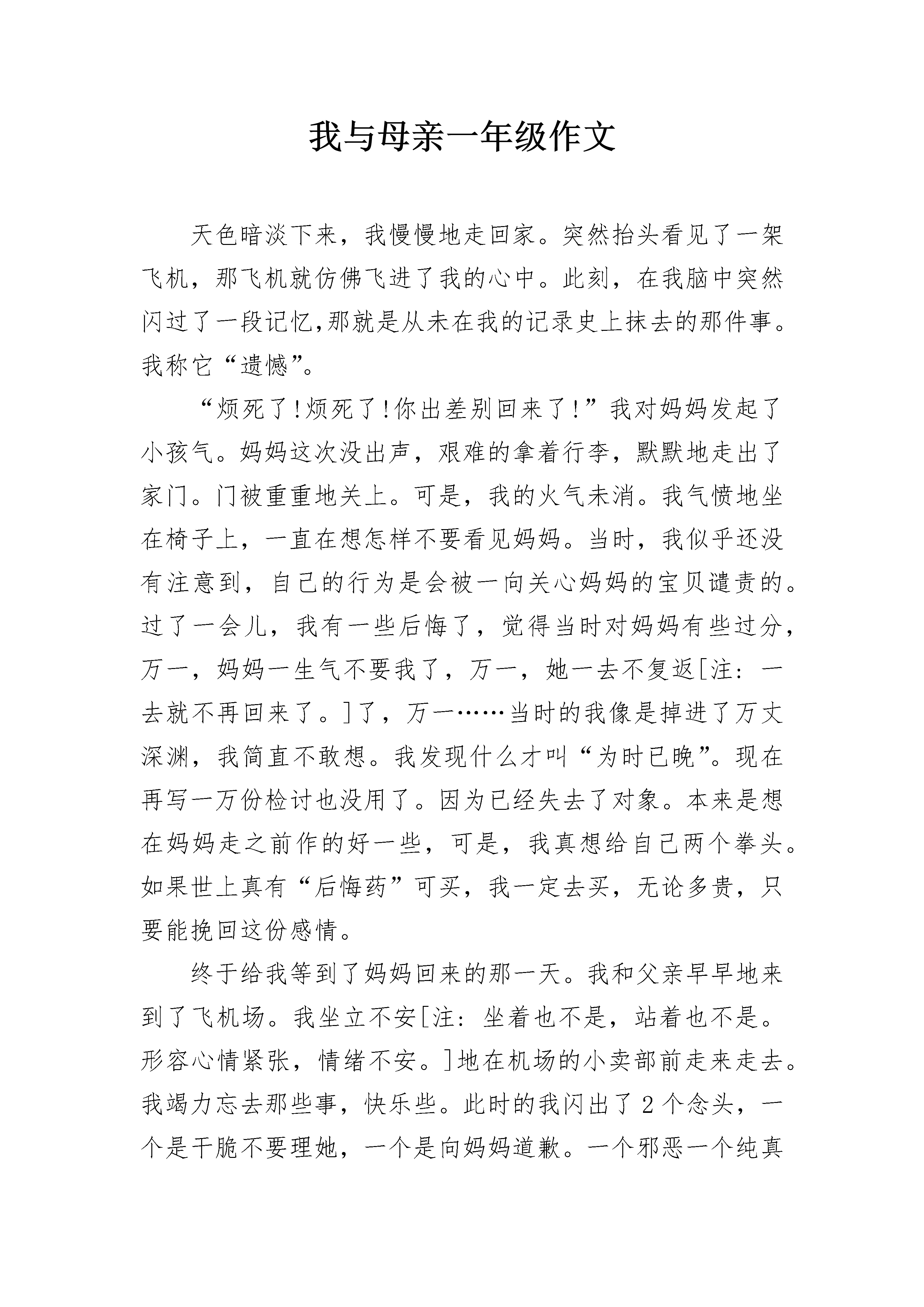 我与母亲一年级作文

天色暗淡下来，我慢慢地走回家。突然抬头看见了一架飞机，那飞机就仿佛飞进了我的心中。此刻，在我脑中突然闪过了一段记忆,那就是从未在我的记录史上抹去的那件事。我称它“遗憾”。

“烦死了!烦死了!你出差别回来了!”我对妈妈发起了小孩气。妈妈这次没出声，艰难的拿着行李，默默地走出了家门。门被重重地关上。可是，我的火气未消。我气愤地坐在椅子上，一直在想怎样不要看见妈妈。当时，我似乎还没有注意到，自己的行为是会被一向关心妈妈的宝贝谴责的。过了一会儿，我有一些后悔了，觉得当时对妈妈有些过分，万一，妈妈一生气不要我了，万一，她一去不复返[注：一去就不再回来了。]了，万一……当时的我像是掉进了万丈深渊，我简直不敢想。我发现什么才叫“为时已晚”。现在再写一万份检讨也没用了。因为已经失去了对象。本来是想在妈妈走之前作的好一些，可是，我真想给自己两个拳头。如果世上真有“后悔药”可买，我一定去买，无论多贵，只要能挽回这份感情。

终于给我等到了妈妈回来的那一天。我和父亲早早地来到了飞机场。我坐立不安[注：坐着也不是，站着也不是。形容心情紧张，情绪不安。]地在机场的小卖部前走来走去。我竭力忘去那些事，快乐些。此时的我闪出了2个念头，一个是干脆不要理她，一个是向妈妈道歉。一个邪恶一个纯真